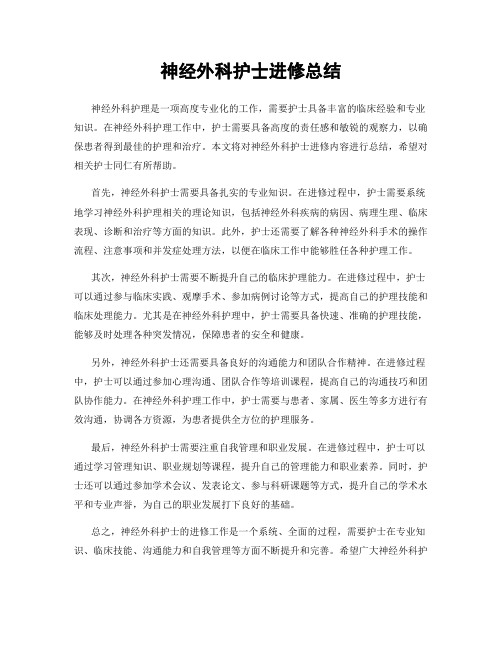 神经外科护士进修总结

神经外科护理是一项高度专业化的工作，需要护士具备丰富的临床经验和专业知识。在神经外科护理工作中，护士需要具备高度的责任感和敏锐的观察力，以确保患者得到最佳的护理和治疗。本文将对神经外科护士进修内容进行总结，希望对相关护士同仁有所帮助。

首先，神经外科护士需要具备扎实的专业知识。在进修过程中，护士需要系统地学习神经外科护理相关的理论知识，包括神经外科疾病的病因、病理生理、临床表现、诊断和治疗等方面的知识。此外，护士还需要了解各种神经外科手术的操作流程、注意事项和并发症处理方法，以便在临床工作中能够胜任各种护理工作。

其次，神经外科护士需要不断提升自己的临床护理能力。在进修过程中，护士可以通过参与临床实践、观摩手术、参加病例讨论等方式，提高自己的护理技能和临床处理能力。尤其是在神经外科护理中，护士需要具备快速、准确的护理技能，能够及时处理各种突发情况，保障患者的安全和健康。

另外，神经外科护士还需要具备良好的沟通能力和团队合作精神。在进修过程中，护士可以通过参加心理沟通、团队合作等培训课程，提高自己的沟通技巧和团队协作能力。在神经外科护理工作中，护士需要与患者、家属、医生等多方进行有效沟通，协调各方资源，为患者提供全方位的护理服务。

最后，神经外科护士需要注重自我管理和职业发展。在进修过程中，护士可以通过学习管理知识、职业规划等课程，提升自己的管理能力和职业素养。同时，护士还可以通过参加学术会议、发表论文、参与科研课题等方式，提升自己的学术水平和专业声誉，为自己的职业发展打下良好的基础。

总之，神经外科护士的进修工作是一个系统、全面的过程，需要护士在专业知识、临床技能、沟通能力和自我管理等方面不断提升和完善。希望广大神经外科护